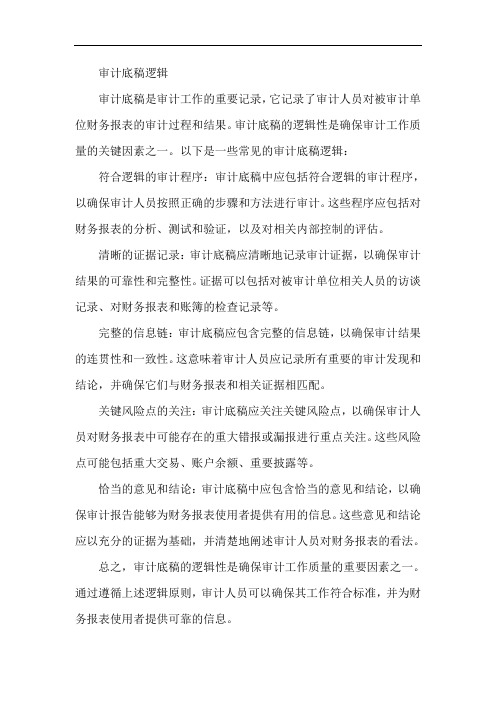 审计底稿逻辑

审计底稿是审计工作的重要记录，它记录了审计人员对被审计单位财务报表的审计过程和结果。审计底稿的逻辑性是确保审计工作质量的关键因素之一。以下是一些常见的审计底稿逻辑：

符合逻辑的审计程序：审计底稿中应包括符合逻辑的审计程序，以确保审计人员按照正确的步骤和方法进行审计。这些程序应包括对财务报表的分析、测试和验证，以及对相关内部控制的评估。

清晰的证据记录：审计底稿应清晰地记录审计证据，以确保审计结果的可靠性和完整性。证据可以包括对被审计单位相关人员的访谈记录、对财务报表和账簿的检查记录等。

完整的信息链：审计底稿应包含完整的信息链，以确保审计结果的连贯性和一致性。这意味着审计人员应记录所有重要的审计发现和结论，并确保它们与财务报表和相关证据相匹配。

关键风险点的关注：审计底稿应关注关键风险点，以确保审计人员对财务报表中可能存在的重大错报或漏报进行重点关注。这些风险点可能包括重大交易、账户余额、重要披露等。

恰当的意见和结论：审计底稿中应包含恰当的意见和结论，以确保审计报告能够为财务报表使用者提供有用的信息。这些意见和结论应以充分的证据为基础，并清楚地阐述审计人员对财务报表的看法。

总之，审计底稿的逻辑性是确保审计工作质量的重要因素之一。通过遵循上述逻辑原则，审计人员可以确保其工作符合标准，并为财务报表使用者提供可靠的信息。